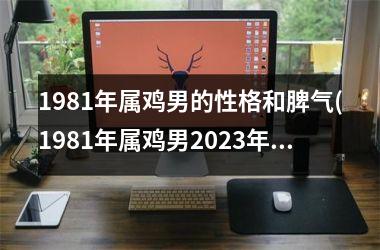 1981年属鸡男的性格和脾气(1981年属鸡男2023年...